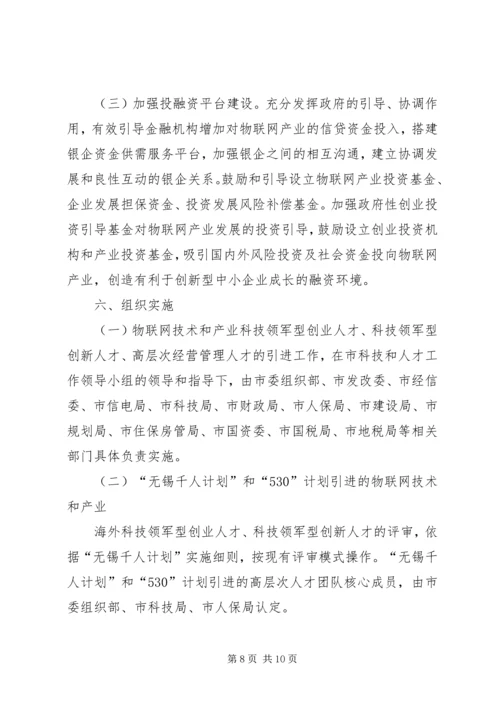 （三）加强投融资平台建设。充分发挥政府的引导、协调作用，有效引导金融机构增加对物联网产业的信贷资金投入，搭建银企资金供需服务平台，加强银企之间的相互沟通，建立协调发展和良性互动的银企关系。鼓励和引导设立物联网产业投资基金、企业发展担保资金、投资发展风险补偿基金。加强政府性创业投资引导基金对物联网产业发展的投资引导，鼓励设立创业投资机构和产业投资基金，吸引国内外风险投资及社会资金投向物联网产业，创造有利于创新型中小企业成长的融资环境。

六、组织实施

（一）物联网技术和产业科技领军型创业人才、科技领军型创新人才、高层次经营管理人才的引进工作，在市科技和人才工作领导小组的领导和指导下，由市委组织部、市发改委、市经信委、市信电局、市科技局、市财政局、市人保局、市建设局、市规划局、市住保房管局、市国资委、市国税局、市地税局等相关部门具体负责实施。

（二）“无锡千人计划”和“530”计划引进的物联网技术和产业

海外科技领军型创业人才、科技领军型创新人才的评审，依据“无锡千人计划”实施细则，按现有评审模式操作。“无锡千人计划”和“530”计划引进的高层次人才团队核心成员，由市委组织部、市科技局、市人保局认定。

第 8 页 共 10 页